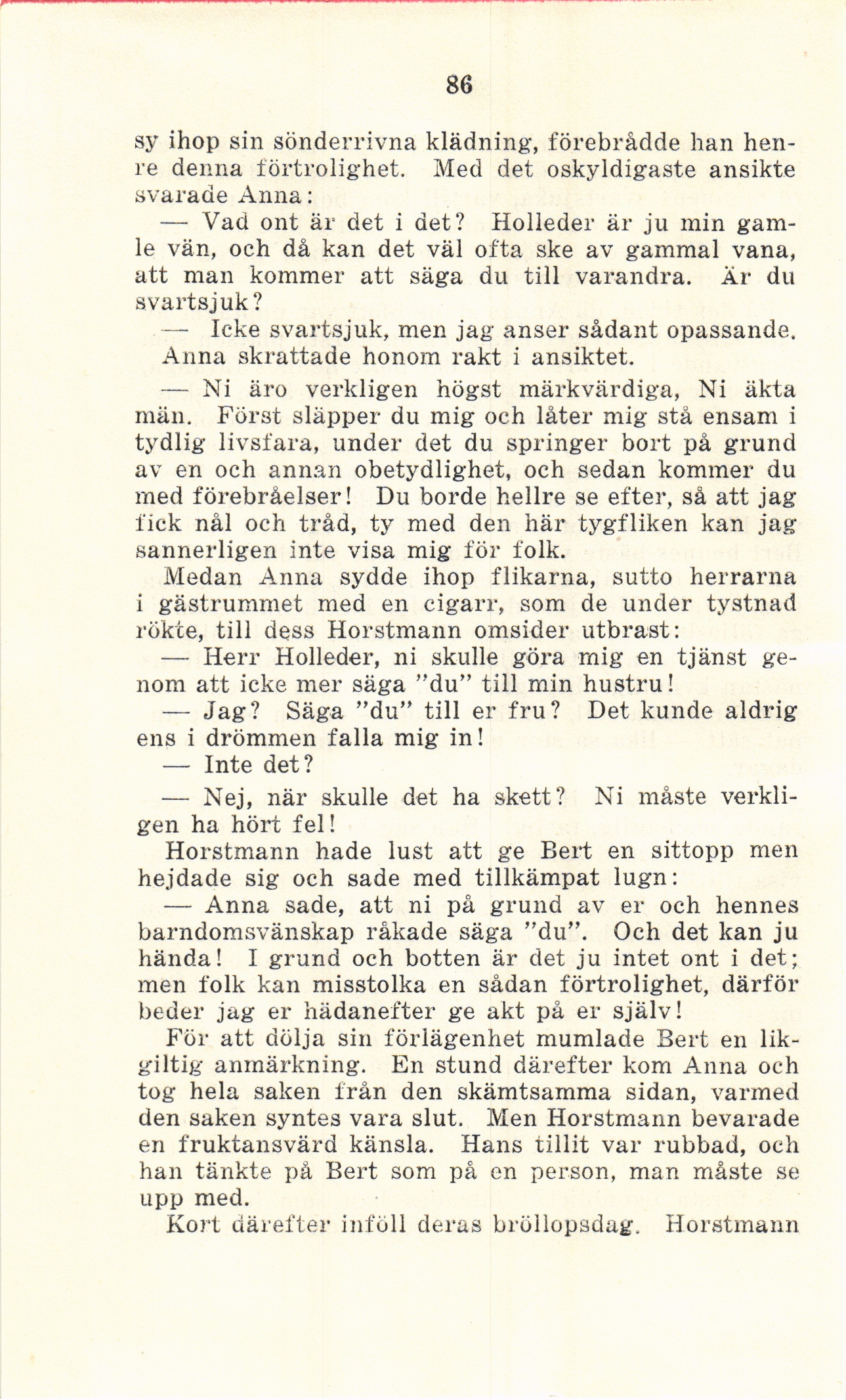 86

sy ihop sin sönderrivna klädning, förebrådde han henre denna förtrolighet. Med det oskyldigaste ansikte svarade Anna:

— Vad ont är det i det? Holleder är ju min gamle vän, och då kan det väl ofta ske av gammal vana, att man kommer att säga du till varandra. Är du svartsjuk?

— Icke svartsjuk, men jag anser sådant opassande.

Anna skrattade honom rakt i ansiktet.

— Ni äro verkligen högst märkvärdiga, Ni äkta män. Först släpper du mig och låter mig stå ensam i tydlig livsfara, under det du springer bort på grund av en och annan obetydlighet, och sedan kommer du med förebråelser! Du borde hellre se efter, så att jag fick nål och tråd, ty med den här tygfliken kan jag sannerligen inte visa mig för folk.

Medan Anna sydde ihop flikarna, sutto herrarna i gästrummet med en cigarr, som de under tystnad rökte, till dess Horstmann omsider utbrast:

— Herr Holleder, ni skulle göra mig en tjänst genom att icke mer säga "du" till min hustru!

— Jag? Säga "du" till er fru? Det kunde aldrig ens i drömmen falla mig in!

— Inte det?

— Nej, när skulle det ha skett? Ni måste verkligen ha hört fel!

Horstmann hade lust att ge Bert en sittopp men hejdade sig och sade med tillkämpat lugn:

— Anna sade, att ni på grund av er och hennes barndomsvänskap råkade säga "du". Och det kan ju hända! I grund och botten är det ju intet ont i det; men folk kan misstolka en sådan förtrolighet, därför beder jag er hädanefter ge akt på er själv!

För att dölja sin förlägenhet mumlade Bert en likgiltig anmärkning. En stund därefter kom Anna och tog hela saken från den skämtsamma sidan, varmed den saken syntes vara slut. Men Horstmann bevarade en fruktansvärd känsla. Hans tillit var rubbad, och han tänkte på Bert som på en person, man måste se upp med.

Kort därefter inföll deras bröllopsdag. Horstmann